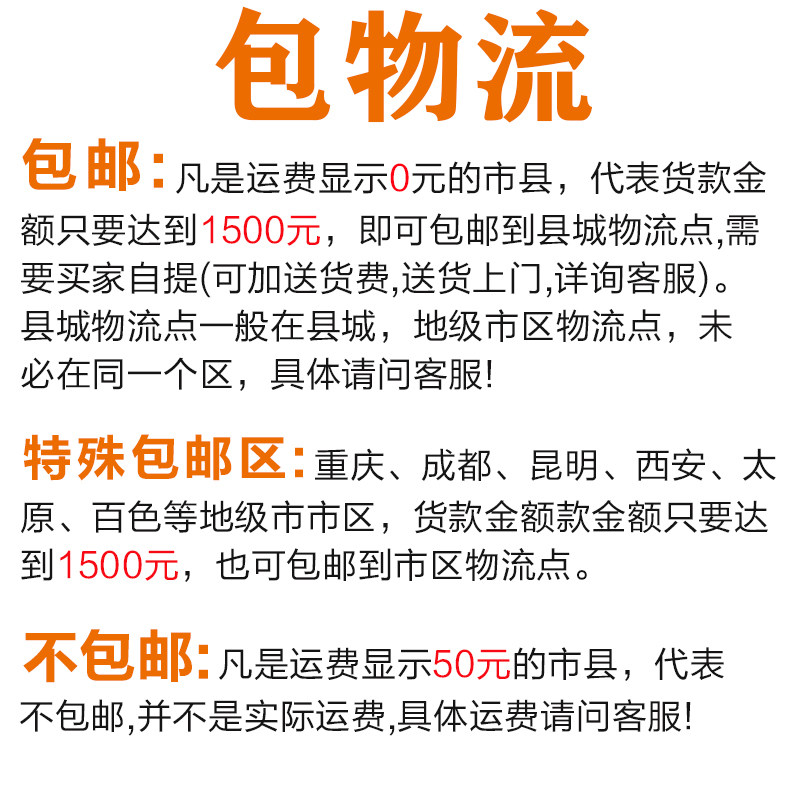 包物流

包邮:凡是运费显示0元的市县，代表货款金额只要达到1500元，即可包邮到县城物流点,需要买家自提(可加送货费,送货上门,详询客服)。县城物流点一般在县城，地级市区物流点，未必在同一个区，具体请问客服!

特殊包邮区:重庆、成都、昆明、西安、太原、百色等地级市市区，货款金额款金额只要达到1500元，也可包邮到市区物流点。

不包邮:凡是运费显示50元的市县，代表不包邮,并不是实际运费,具体运费请问客服!